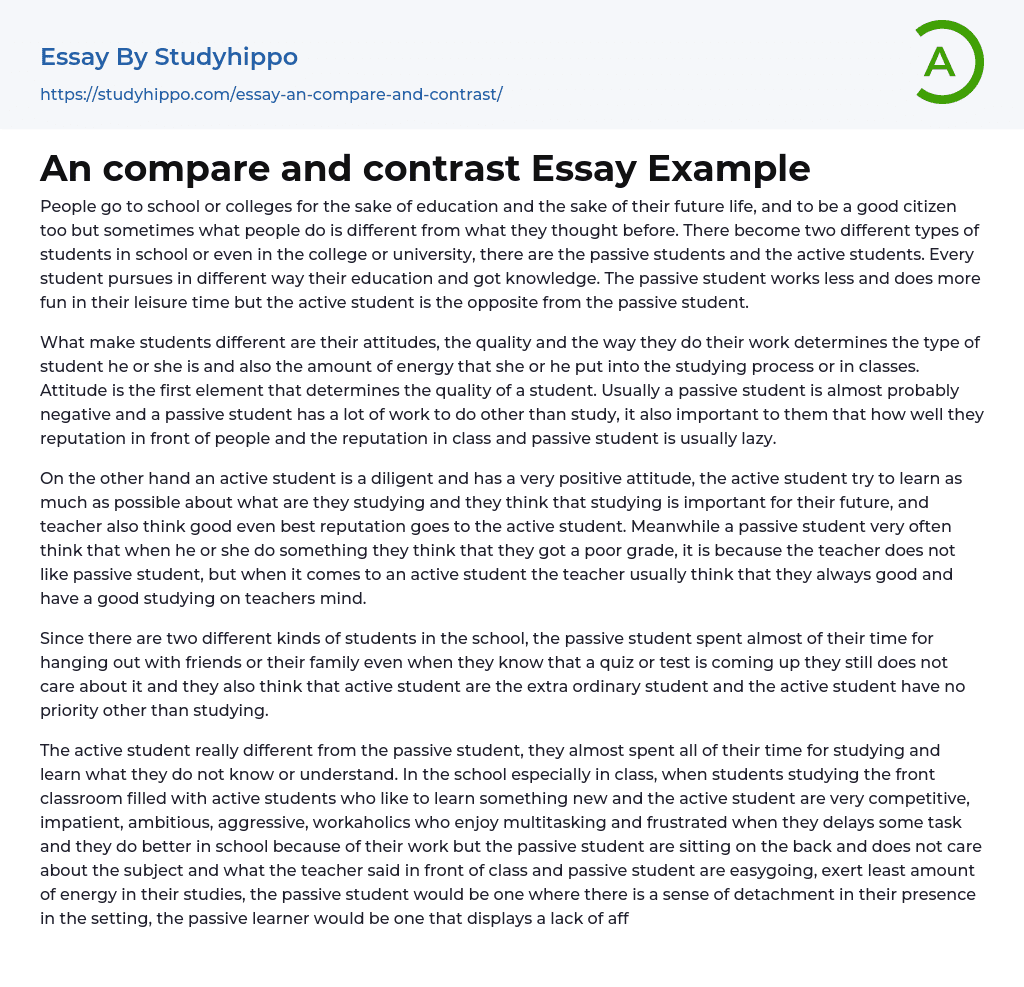 Essay By Studyhippo
https://studyhippo.com/essay-an-compare-and-contrast/

A

An compare and contrast Essay Example

People go to school or colleges for the sake of education and the sake of their future life, and to be a good citizen too but sometimes what people do is different from what they thought before. There become two different types of students in school or even in the college or university, there are the passive students and the active students. Every student pursues in different way their education and got knowledge. The passive student works less and does more fun in their leisure time but the active student is the opposite from the passive student.

What make students different are their attitudes, the quality and the way they do their work determines the type of student he or she is and also the amount of energy that she or he put into the studying process or in classes. Attitude is the first element that determines the quality of a student. Usually a passive student is almost probably negative and a passive student has a lot of work to do other than study, it also important to them that how well they reputation in front of people and the reputation in class and passive student is usually lazy.

On the other hand an active student is a diligent and has a very positive attitude, the active student try to learn as much as possible about what are they studying and they think that studying is important for their future, and teacher also think good even best reputation goes to the active student. Meanwhile a passive student very often think that when he or she do something they think that they got a poor grade, it is because the teacher does not like passive student, but when it comes to an active student the teacher usually think that they always good and have a good studying on teachers mind.

Since there are two different kinds of students in the school, the passive student spent almost of their time for hanging out with friends or their family even when they know that a quiz or test is coming up they still does not care about it and they also think that active student are the extra ordinary student and the active student have no priority other than studying.

The active student really different from the passive student, they almost spent all of their time for studying and learn what they do not know or understand. In the school especially in class, when students studying the front classroom filled with active students who like to learn something new and the active student are very competitive, impatient, ambitious, aggressive, workaholics who enjoy multitasking and frustrated when they delays some task and they do better in school because of their work but the passive student are sitting on the back and does not care about the subject and what the teacher said in front of class and passive student are easygoing, exert least amount of energy in their studies, the passive student would be one where there is a sense of detachment in their presence in the setting, the passive learner would be one that displays a lack of aff